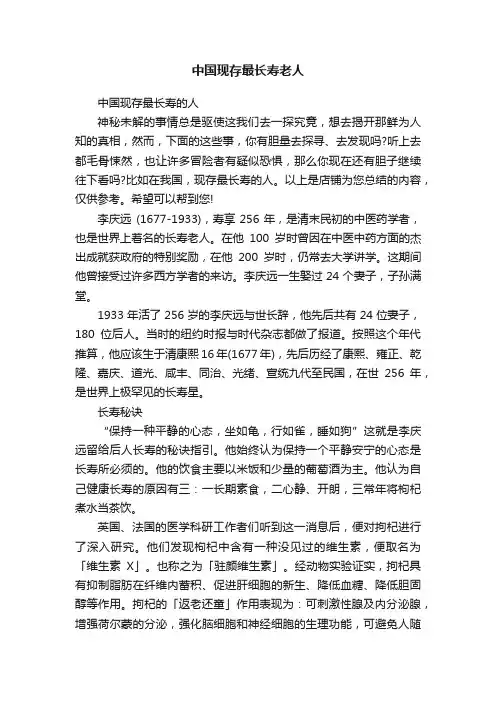 中国现存最长寿老人

中国现存最长寿的人

神秘未解的事情总是驱使这我们去一探究竟，想去揭开那鲜为人知的真相，然而，下面的这些事，你有胆量去探寻、去发现吗?听上去都毛骨悚然，也让许多冒险者有疑似恐惧，那么你现在还有胆子继续往下看吗?比如在我国，现存最长寿的人。以上是店铺为您总结的内容，仅供参考。希望可以帮到您!

李庆远 (1677-1933)，寿享 256 年，是清末民初的中医药学者，也是世界上著名的长寿老人。在他 100 岁时曾因在中医中药方面的杰出成就获政府的特别奖励，在他 200 岁时，仍常去大学讲学。这期间他曾接受过许多西方学者的来访。李庆远一生娶过 24 个妻子，子孙满堂。

1933 年活了 256 岁的李庆远与世长辞，他先后共有 24 位妻子，180 位后人。当时的纽约时报与时代杂志都做了报道。按照这个年代推算，他应该生于清康熙 16 年(1677 年)，先后历经了康熙、雍正、乾隆、嘉庆、道光、咸丰、同治、光绪、宣统九代至民国，在世 256 年，是世界上极罕见的长寿星。

长寿秘诀

“保持一种平静的心态，坐如龟，行如雀，睡如狗”这就是李庆远留给后人长寿的秘诀指引。他始终认为保持一个平静安宁的心态是长寿所必须的。他的饮食主要以米饭和少量的葡萄酒为主。他认为自己健康长寿的原因有三：一长期素食，二心静、开朗，三常年将枸杞煮水当茶饮。

英国、法国的医学科研工作者们听到这一消息后，便对枸杞进行了深入研究。他们发现枸杞中含有一种没见过的维生素，便取名为「维生素 X」。也称之为「驻颜维生素」。经动物实验证实，枸杞具有抑制脂肪在纤维内蓄积、促进肝细胞的新生、降低血糖、降低胆固醇等作用。枸杞的「返老还童」作用表现为：可刺激性腺及内分泌腺，增强荷尔蒙的分泌，强化脑细胞和神经细胞的生理功能，可避免人随